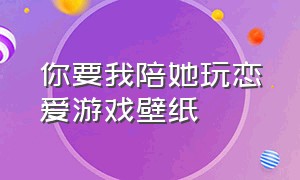 你要我陪她玩恋爱游戏壁纸